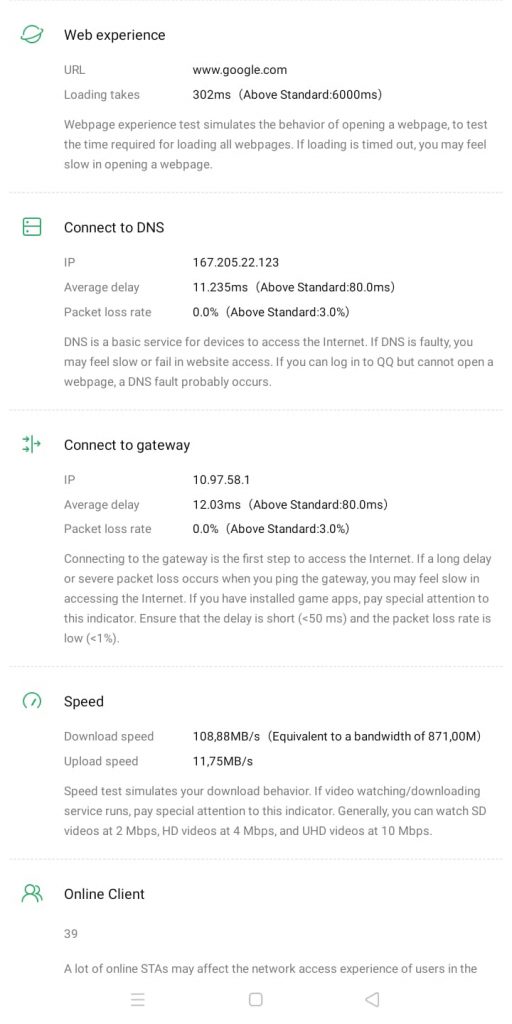 Web experience

URL www.google.com
Loading takes 302ms（Above Standard:6000ms）

Webpage experience test simulates the behavior of opening a webpage, to test the time required for loading all webpages. If loading is timed out, you may feel slow in opening a webpage.

Connect to DNS

IP 167.205.22.123
Average delay 11.235ms（Above Standard:80.0ms）
Packet loss rate 0.0%（Above Standard:3.0%）

DNS is a basic service for devices to access the Internet. If DNS is faulty, you may feel slow or fail in website access. If you can log in to QQ but cannot open a webpage, a DNS fault probably occurs.

Connect to gateway

IP 10.97.58.1
Average delay 12.03ms（Above Standard:80.0ms）
Packet loss rate 0.0%（Above Standard:3.0%）

Connecting to the gateway is the first step to access the Internet. If a long delay or severe packet loss occurs when you ping the gateway, you may feel slow in accessing the Internet. If you have installed game apps, pay special attention to this indicator. Ensure that the delay is short (<50 ms) and the packet loss rate is low (<1%).

Speed

Download speed 108,88MB/s（Equivalent to a bandwidth of 871,00M）
Upload speed 11,75MB/s

Speed test simulates your download behavior. If video watching/downloading service runs, pay special attention to this indicator. Generally, you can watch SD videos at 2 Mbps, HD videos at 4 Mbps, and UHD videos at 10 Mbps.

Online Client

39

A lot of online STAs may affect the network access experience of users in the